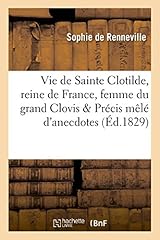 Sophie de Renneville

Vie de Sainte Clotilde, reine de France, femme du grand Clovis & Précis mêlé d'anecdotes (Éd.1829)

hachette LIVRE BnF